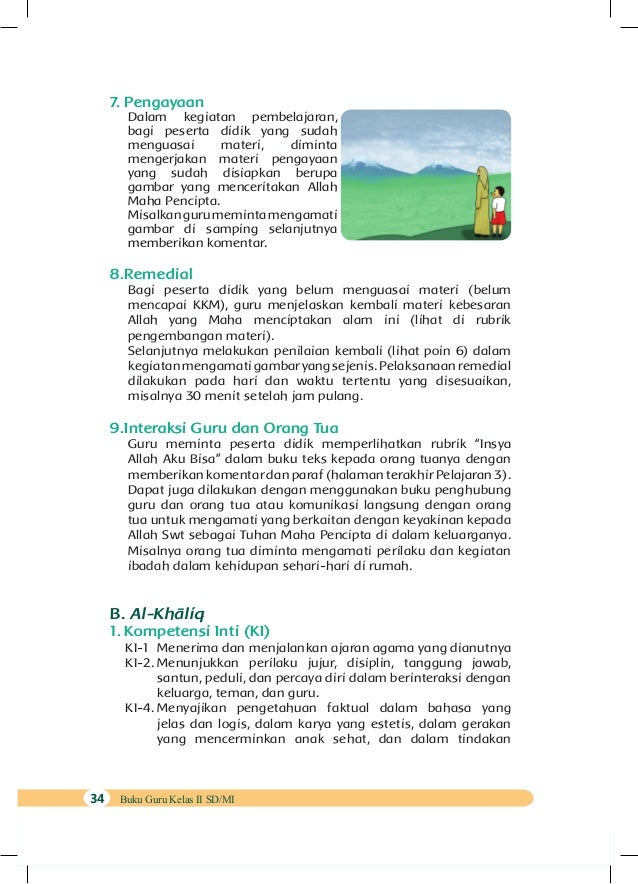 7. Pengayaan

Dalam kegiatan pembelajaran, bagi peserta didik yang sudah menguasai materi, diminta mengerjakan materi pengayaan yang sudah disiapkan berupa gambar yang menceritakan Allah Maha Pencipta.
Misalkan guru meminta mengamati gambar di samping selanjutnya memberikan komentar.

8.Remedial

Bagi peserta didik yang belum menguasai materi (belum mencapai KKM), guru menjelaskan kembali materi kebesaran Allah yang Maha menciptakan alam ini (lihat di rubrik pengembangan materi).
Selanjutnya melakukan penilaian kembali (lihat poin 6) dalam kegiatan mengamati gambar yang sejenis. Pelaksanaan remedial dilakukan pada hari dan waktu tertentu yang disesuaikan, misalnya 30 menit setelah jam pulang.

9.Interaksi Guru dan Orang Tua

Guru meminta peserta didik memperlihatkan rubrik "Insya Allah Aku Bisa" dalam buku teks kepada orang tuanya dengan memberikan komentar dan paraf (halaman terakhir Pelajaran 3). Dapat juga dilakukan dengan menggunakan buku penghubung guru dan orang tua atau komunikasi langsung dengan orang tua untuk mengamati yang berkaitan dengan keyakinan kepada Allah Swt sebagai Tuhan Maha Pencipta di dalam keluarganya. Misalnya orang tua diminta mengamati perilaku dan kegiatan ibadah dalam kehidupan sehari-hari di rumah.

B. Al-Khāliq

1. Kompetensi Inti (KI)

KI-1 Menerima dan menjalankan ajaran agama yang dianutnya
KI-2. Menunjukkan perilaku jujur, disiplin, tanggung jawab, santun, peduli, dan percaya diri dalam berinteraksi dengan keluarga, teman, dan guru.
KI-4. Menyajikan pengetahuan faktual dalam bahasa yang jelas dan logis, dalam karya yang estetis, dalam gerakan yang mencerminkan anak sehat, dan dalam tindakan

34 Buku Guru Kelas II SD/MI